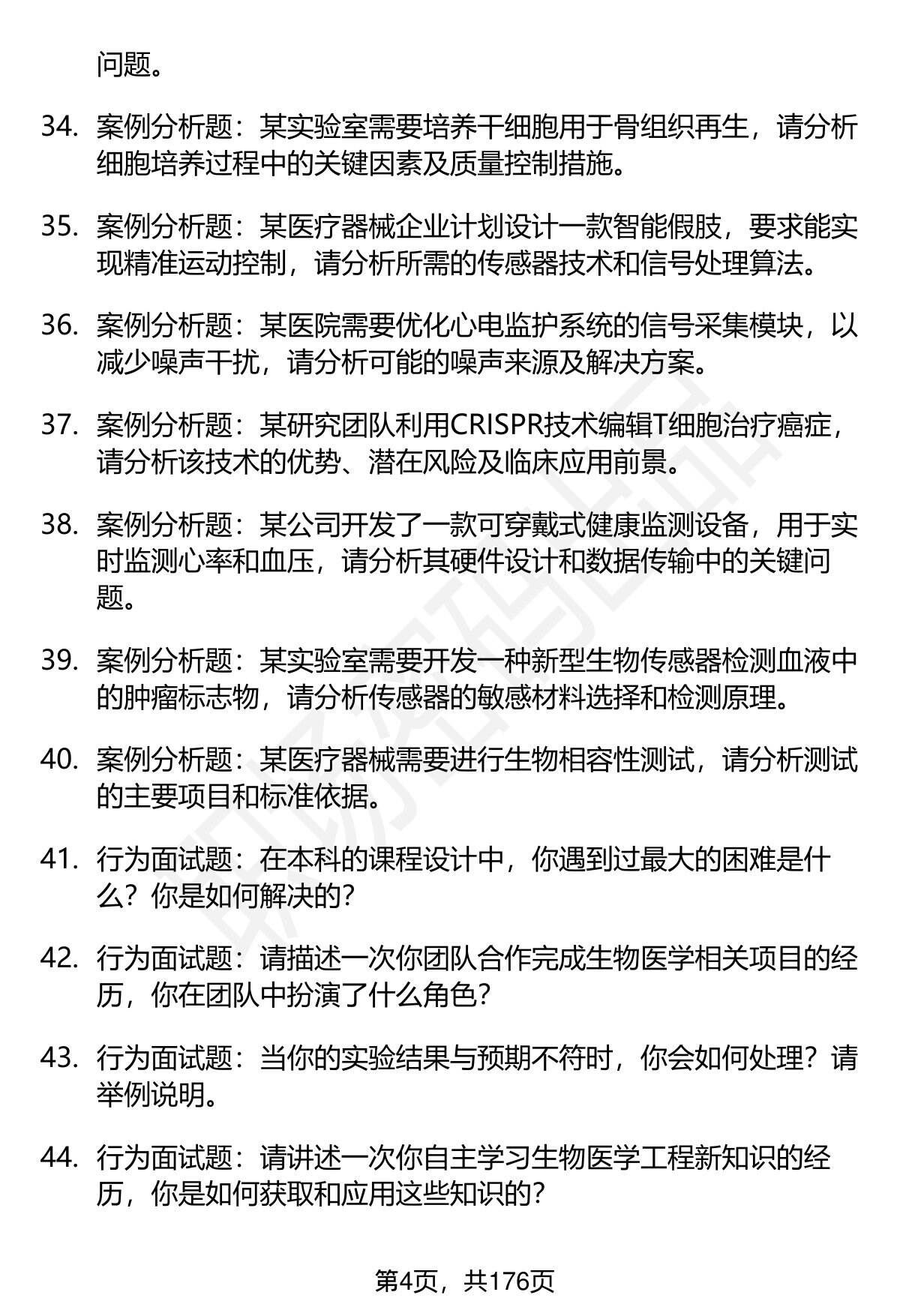 问题。

34. 案例分析题：某实验室需要培养干细胞用于骨组织再生，请分析细胞培养过程中的关键因素及质量控制措施。

35. 案例分析题：某医疗器械企业计划设计一款智能假肢，要求能实现精准运动控制，请分析所需的传感器技术和信号处理算法。

36. 案例分析题：某医院需要优化心电监护系统的信号采集模块，以减少噪声干扰，请分析可能的噪声来源及解决方案。

37. 案例分析题：某研究团队利用CRISPR技术编辑T细胞治疗癌症，请分析该技术的优势、潜在风险及临床应用前景。

38. 案例分析题：某公司开发了一款可穿戴式健康监测设备，用于实时监测心率和血压，请分析其硬件设计和数据传输中的关键问题。

39. 案例分析题：某实验室需要开发一种新型生物传感器检测血液中的肿瘤标志物，请分析传感器的敏感材料选择和检测原理。

40. 案例分析题：某医疗器械需要进行生物相容性测试，请分析测试的主要项目和标准依据。

41. 行为面试题：在本科的课程设计中，你遇到过最大的困难是什么？你是如何解决的？

42. 行为面试题：请描述一次你团队合作完成生物医学相关项目的经历，你在团队中扮演了什么角色？

43. 行为面试题：当你的实验结果与预期不符时，你会如何处理？请举例说明。

44. 行为面试题：请讲述一次你自主学习生物医学工程新知识的经历，你是如何获取和应用这些知识的？

第4页，共176页